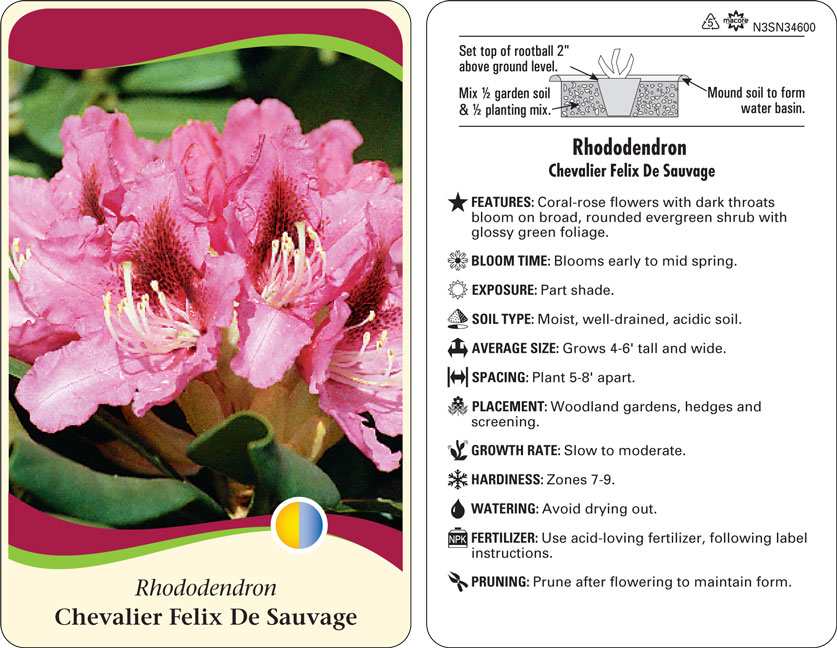 Rhododendron
Chevalier Felix De Sauvage

5 macore N3SN34600

Set top of rootball 2" above ground level.

Mix ½ garden soil & ½ planting mix.

Mound soil to form water basin.

Rhododendron
Chevalier Felix De Sauvage

FEATURES: Coral-rose flowers with dark throats bloom on broad, rounded evergreen shrub with glossy green foliage.

BLOOM TIME: Blooms early to mid spring.

EXPOSURE: Part shade.

SOIL TYPE: Moist, well-drained, acidic soil.

AVERAGE SIZE: Grows 4-6' tall and wide.

SPACING: Plant 5-8' apart.

PLACEMENT: Woodland gardens, hedges and screening.

GROWTH RATE: Slow to moderate.

HARDINESS: Zones 7-9.

WATERING: Avoid drying out.

NPK FERTILIZER: Use acid-loving fertilizer, following label instructions.

PRUNING: Prune after flowering to maintain form.